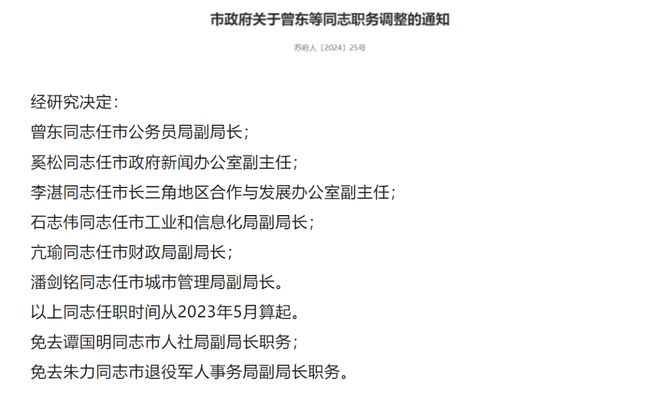 市政府关于曾东等同志职务调整的通知

苏府人〔2024〕25号

经研究决定：

曾东同志任市公务员局副局长；

奚松同志任市政府新闻办公室副主任；

李湛同志任市长三角地区合作与发展办公室副主任；

石志伟同志任市工业和信息化局副局长；

亢瑜同志任市财政局副局长；

潘剑铭同志任市城市管理局副局长。

以上同志任职时间从2023年5月算起。

免去谭国明同志市人社局副局长职务；

免去朱力同志市退役军人事务局副局长职务。